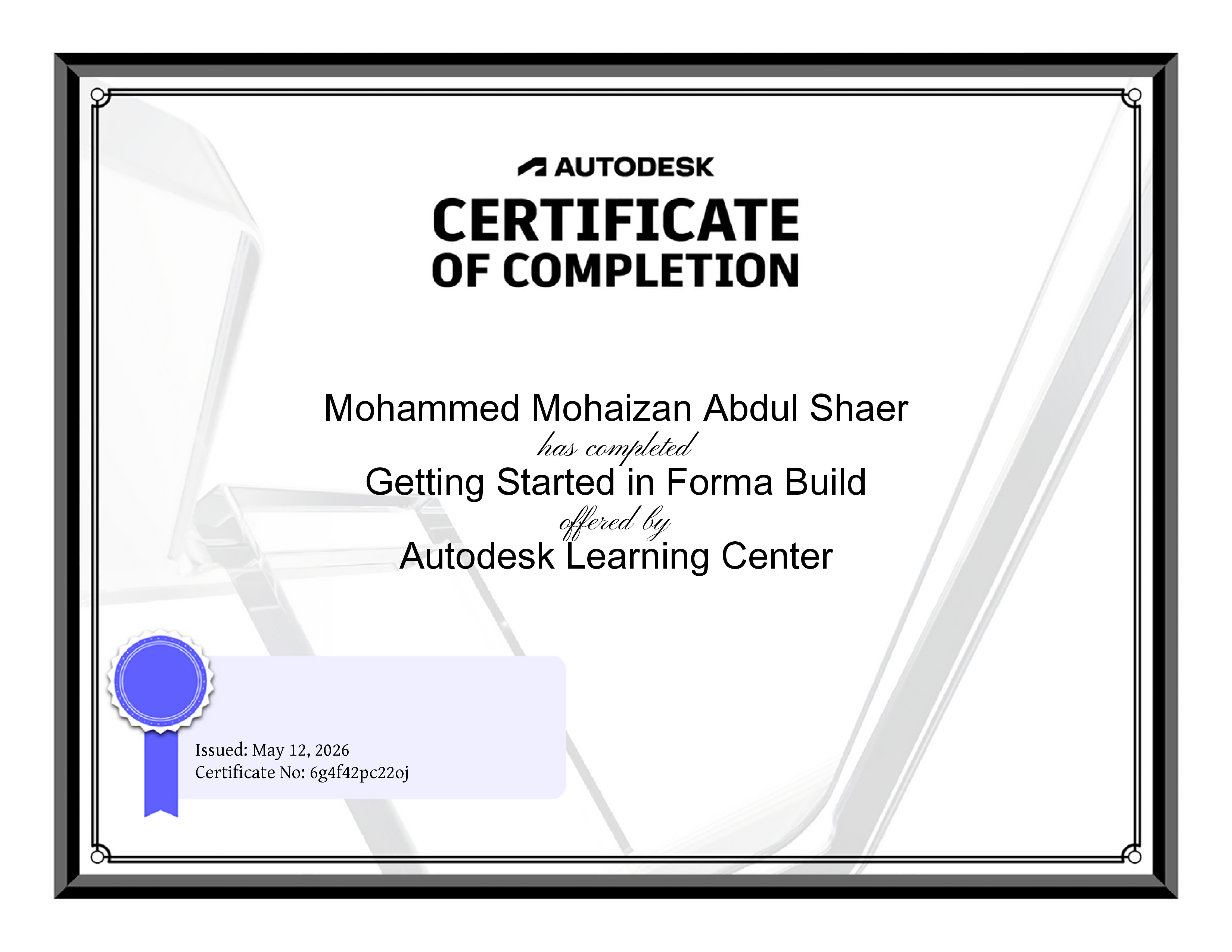 AUTODESK

CERTIFICATE
OF COMPLETION

Mohammed Mohaizan Abdul Shaer
has completed
Getting Started in Forma Build
offered by
Autodesk Learning Center

Issued: May 12, 2026
Certificate No: 6g4f42pc22oj